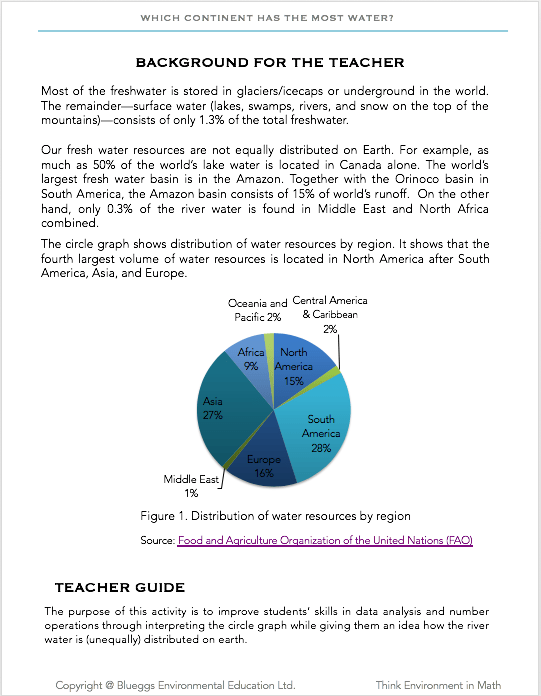 WHICH CONTINENT HAS THE MOST WATER?

BACKGROUND FOR THE TEACHER

Most of the freshwater is stored in glaciers/icecaps or underground in the world. The remainder—surface water (lakes, swamps, rivers, and snow on the top of the mountains)—consists of only 1.3% of the total freshwater.

Our fresh water resources are not equally distributed on Earth. For example, as much as 50% of the world's lake water is located in Canada alone. The world's largest fresh water basin is in the Amazon. Together with the Orinoco basin in South America, the Amazon basin consists of 15% of world's runoff. On the other hand, only 0.3% of the river water is found in Middle East and North Africa combined.

The circle graph shows distribution of water resources by region. It shows that the fourth largest volume of water resources is located in North America after South America, Asia, and Europe.

Oceania and Pacific 2%
Central America & Caribbean 2%
Africa 9%
North America 15%
Asia 27%
South America 28%
Europe 16%
Middle East 1%

Figure 1. Distribution of water resources by region

Source: Food and Agriculture Organization of the United Nations (FAO)

TEACHER GUIDE

The purpose of this activity is to improve students' skills in data analysis and number operations through interpreting the circle graph while giving them an idea how the river water is (unequally) distributed on earth.

Copyright @ Blueggs Environmental Education Ltd.

Think Environment in Math